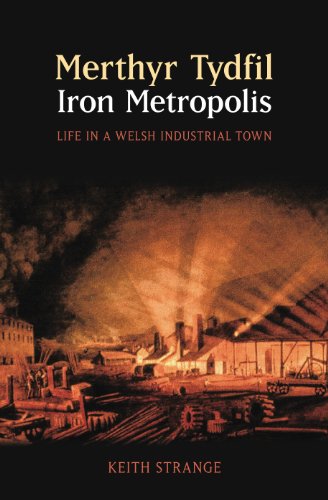 Merthyr Tydfil
Iron Metropolis

LIFE IN A WELSH INDUSTRIAL TOWN

KEITH STRANGE